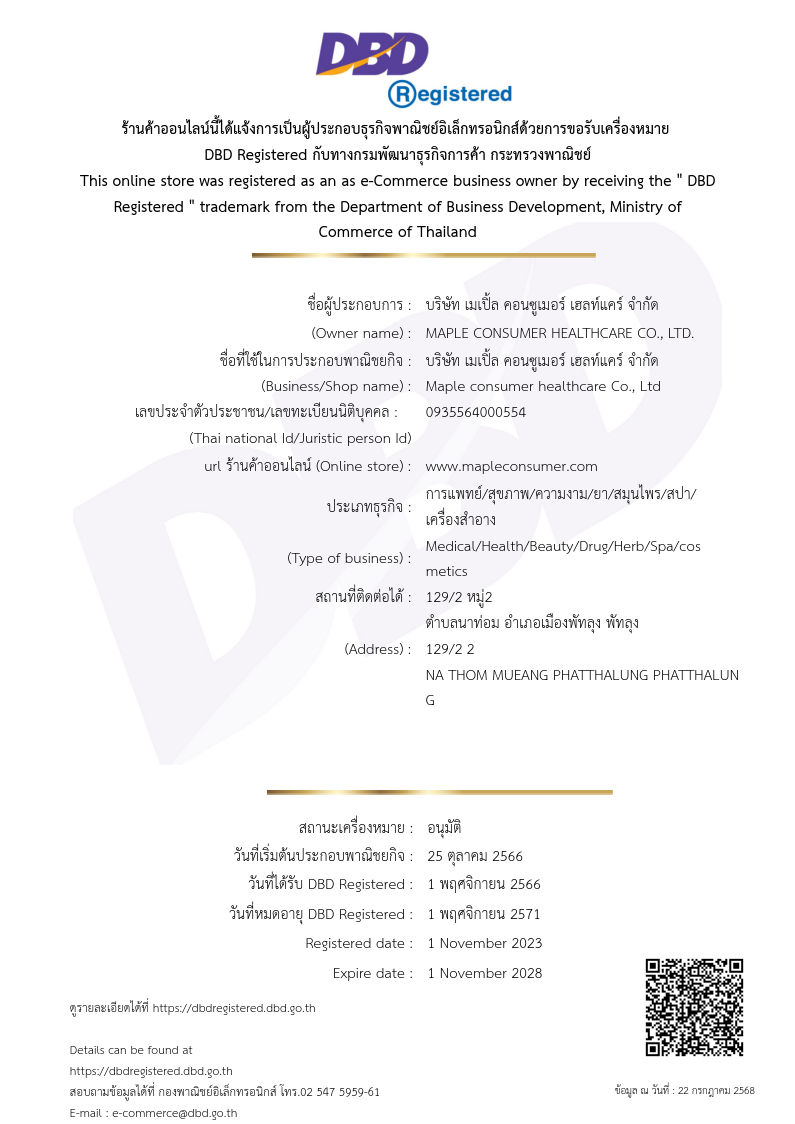 DBD
Registered

ร้านค้าออนไลน์นี้ได้แจ้งการเป็นผู้ประกอบธุรกิจพาณิชย์อิเล็กทรอนิกส์ด้วยการขอรับเครื่องหมาย DBD Registered กับทางกรมพัฒนาธุรกิจการค้า กระทรวงพาณิชย์
This online store was registered as an as e-Commerce business owner by receiving the " DBD Registered " trademark from the Department of Business Development, Ministry of Commerce of Thailand

ชื่อผู้ประกอบการ : บริษัท เมเปิ้ล คอนซูเมอร์ เฮลท์แคร์ จำกัด
(Owner name) : MAPLE CONSUMER HEALTHCARE CO., LTD.
ชื่อที่ใช้ในการประกอบพาณิชยกิจ : บริษัท เมเปิ้ล คอนซูเมอร์ เฮลท์แคร์ จำกัด
(Business/Shop name) : Maple consumer healthcare Co., Ltd
เลขประจำตัวประชาชน/เลขทะเบียนนิติบุคคล : 0935564000554
(Thai national Id/Juristic person Id)
url ร้านค้าออนไลน์ (Online store) : www.mapleconsumer.com
ประเภทธุรกิจ : การแพทย์/สุขภาพ/ความงาม/ยา/สมุนไพร/สปา/เครื่องสำอาง
(Type of business) : Medical/Health/Beauty/Drug/Herb/Spa/cosmetics
สถานที่ติดต่อได้ : 129/2 หมู่2
ตำบลนาท่อม อำเภอเมืองพัทลุง พัทลุง
(Address) : 129/2 2
NA THOM MUEANG PHATTHALUNG PHATTHALUNG

สถานะเครื่องหมาย : อนุมัติ
วันที่เริ่มต้นประกอบพาณิชยกิจ : 25 ตุลาคม 2566
วันที่ได้รับ DBD Registered : 1 พฤศจิกายน 2566
วันที่หมดอายุ DBD Registered : 1 พฤศจิกายน 2571
Registered date : 1 November 2023
Expire date : 1 November 2028

ดูรายละเอียดได้ที่ https://dbdregistered.dbd.go.th

Details can be found at
https://dbdregistered.dbd.go.th
สอบถามข้อมูลได้ที่ กองพาณิชย์อิเล็กทรอนิกส์ โทร.02 547 5959-61
E-mail : e-commerce@dbd.go.th

ข้อมูล ณ วันที่ : 22 กรกฎาคม 2568